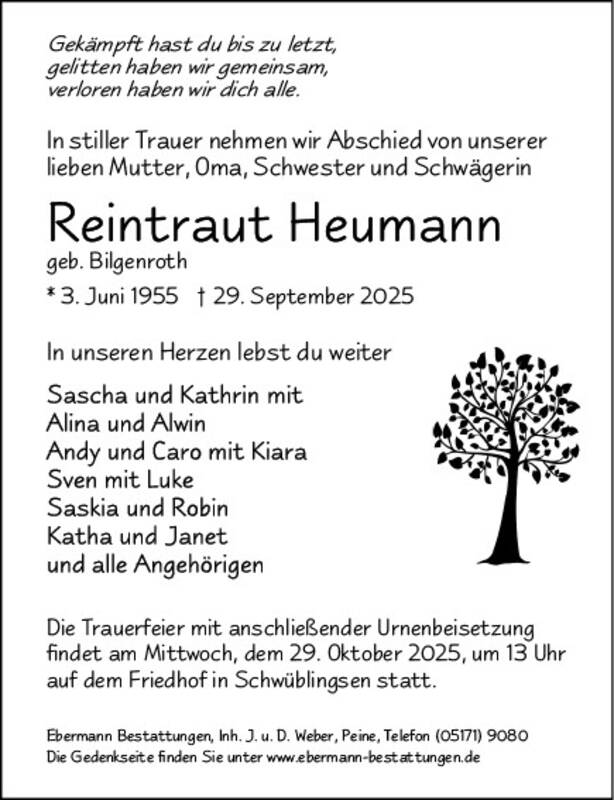 Gekämpft hast du bis zu letzt,
gelitten haben wir gemeinsam,
verloren haben wir dich alle.

In stiller Trauer nehmen wir Abschied von unserer lieben Mutter, Oma, Schwester und Schwägerin

Reintraut Heumann
geb. Bilgenroth

* 3. Juni 1955 † 29. September 2025

In unseren Herzen lebst du weiter

Sascha und Kathrin mit
Alina und Alwin
Andy und Caro mit Kiara
Sven mit Luke
Saskia und Robin
Katha und Janet
und alle Angehörigen

Die Trauerfeier mit anschließender Urnenbeisetzung findet am Mittwoch, dem 29. Oktober 2025, um 13 Uhr auf dem Friedhof in Schwüblingsen statt.

Ebermann Bestattungen, Inh. J. u. D. Weber, Peine, Telefon (05171) 9080
Die Gedenkseite finden Sie unter www.ebermann-bestattungen.de